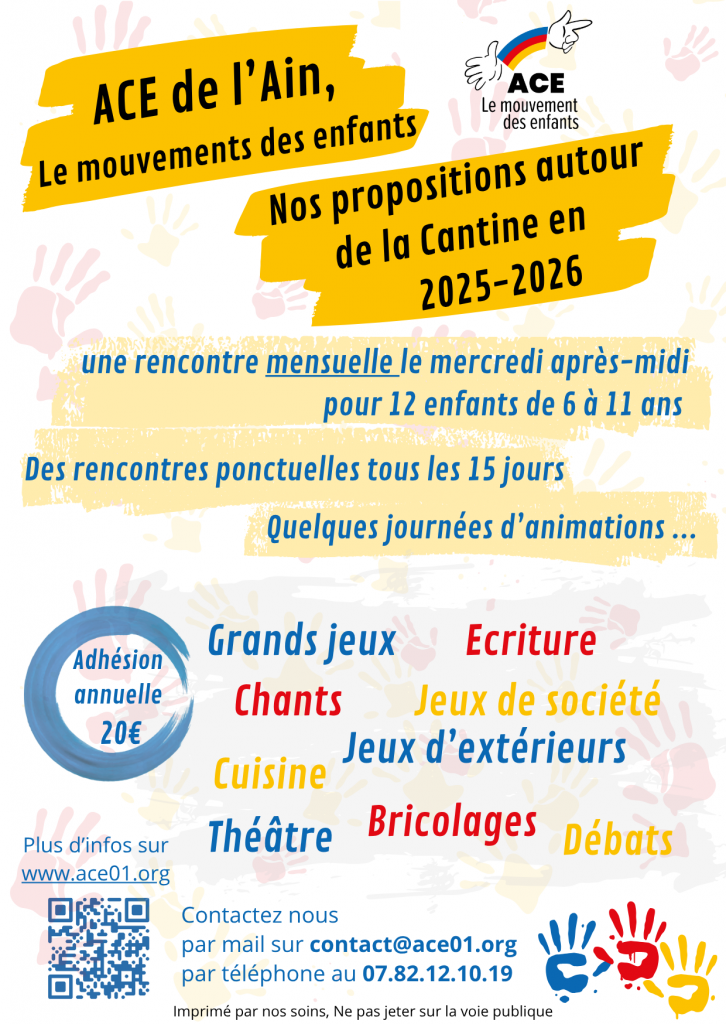 ACE de l'Ain,
Le mouvements des enfants

ACE
Le mouvement des enfants

Nos propositions autour de la Cantine en 2025-2026

une rencontre mensuelle le mercredi après-midi pour 12 enfants de 6 à 11 ans

Des rencontres ponctuelles tous les 15 jours

Quelques journées d'animations ...

Adhésion annuelle 20€

Grands jeux
Ecriture
Chants
Jeux de société
Jeux d'extérieurs
Cuisine
Théâtre
Bricolages
Débats

Plus d'infos sur www.ace01.org

Contactez nous
par mail sur contact@ace01.org
par téléphone au 07.82.12.10.19

Imprimé par nos soins, Ne pas jeter sur la voie publique